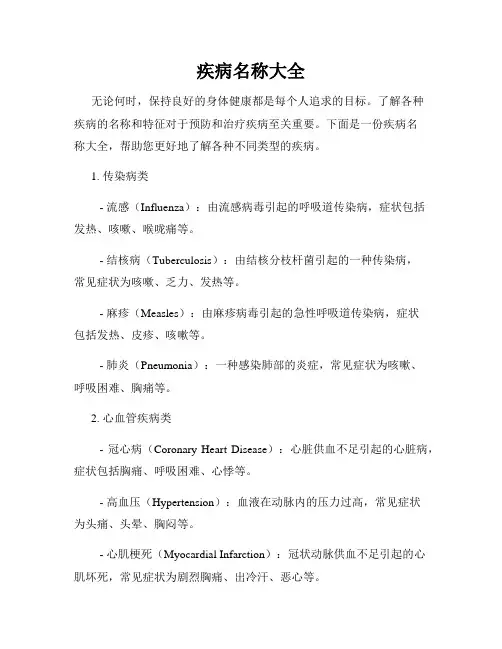 疾病名称大全

无论何时，保持良好的身体健康都是每个人追求的目标。了解各种疾病的名称和特征对于预防和治疗疾病至关重要。下面是一份疾病名称大全，帮助您更好地了解各种不同类型的疾病。

1. 传染病类

- 流感（Influenza）：由流感病毒引起的呼吸道传染病，症状包括发热、咳嗽、喉咙痛等。

- 结核病（Tuberculosis）：由结核分枝杆菌引起的一种传染病，常见症状为咳嗽、乏力、发热等。

- 麻疹（Measles）：由麻疹病毒引起的急性呼吸道传染病，症状包括发热、皮疹、咳嗽等。

- 肺炎（Pneumonia）：一种感染肺部的炎症，常见症状为咳嗽、呼吸困难、胸痛等。

2. 心血管疾病类

- 冠心病（Coronary Heart Disease）：心脏供血不足引起的心脏病，症状包括胸痛、呼吸困难、心悸等。

- 高血压（Hypertension）：血液在动脉内的压力过高，常见症状为头痛、头晕、胸闷等。

- 心肌梗死（Myocardial Infarction）：冠状动脉供血不足引起的心肌坏死，常见症状为剧烈胸痛、出冷汗、恶心等。